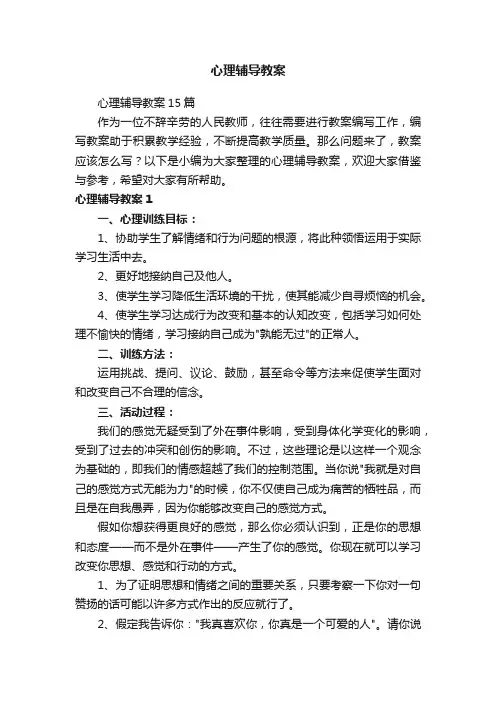 心理辅导教案

心理辅导教案15篇

作为一位不辞辛劳的人民教师，往往需要进行教案编写工作，编写教案助于积累教学经验，不断提高教学质量。那么问题来了，教案应该怎么写？以下是小编为大家整理的心理辅导教案，欢迎大家借鉴与参考，希望对大家有所帮助。

心理辅导教案1

一、心理训练目标：

1、协助学生了解情绪和行为问题的根源，将此种领悟运用于实际学习生活中去。

2、更好地接纳自己及他人。

3、使学生学习降低生活环境的干扰，使其能减少自寻烦恼的机会。

4、使学生学习达成行为改变和基本的认知改变，包括学习如何处理不愉快的情绪，学习接纳自己成为"孰能无过"的正常人。

二、训练方法：

运用挑战、提问、议论、鼓励，甚至命令等方法来促使学生面对和改变自己不合理的信念。

三、活动过程：

我们的感觉无疑受到了外在事件影响，受到身体化学变化的影响，受到了过去的冲突和创伤的影响。不过，这些理论是以这样一个观念为基础的，即我们的情感超越了我们的控制范围。当你说"我就是对自己的感觉方式无能为力"的时候，你不仅使自己成为痛苦的牺牲品，而且是在自我愚弄，因为你能够改变自己的感觉方式。

假如你想获得更良好的感觉，那么你必须认识到，正是你的思想和态度——而不是外在事件——产生了你的感觉。你现在就可以学习改变你思想、感觉和行动的方式。

1、为了证明思想和情绪之间的重要关系，只要考察一下你对一句赞扬的话可能以许多方式作出的反应就行了。

2、假定我告诉你："我真喜欢你，你真是一个可爱的人"。请你说